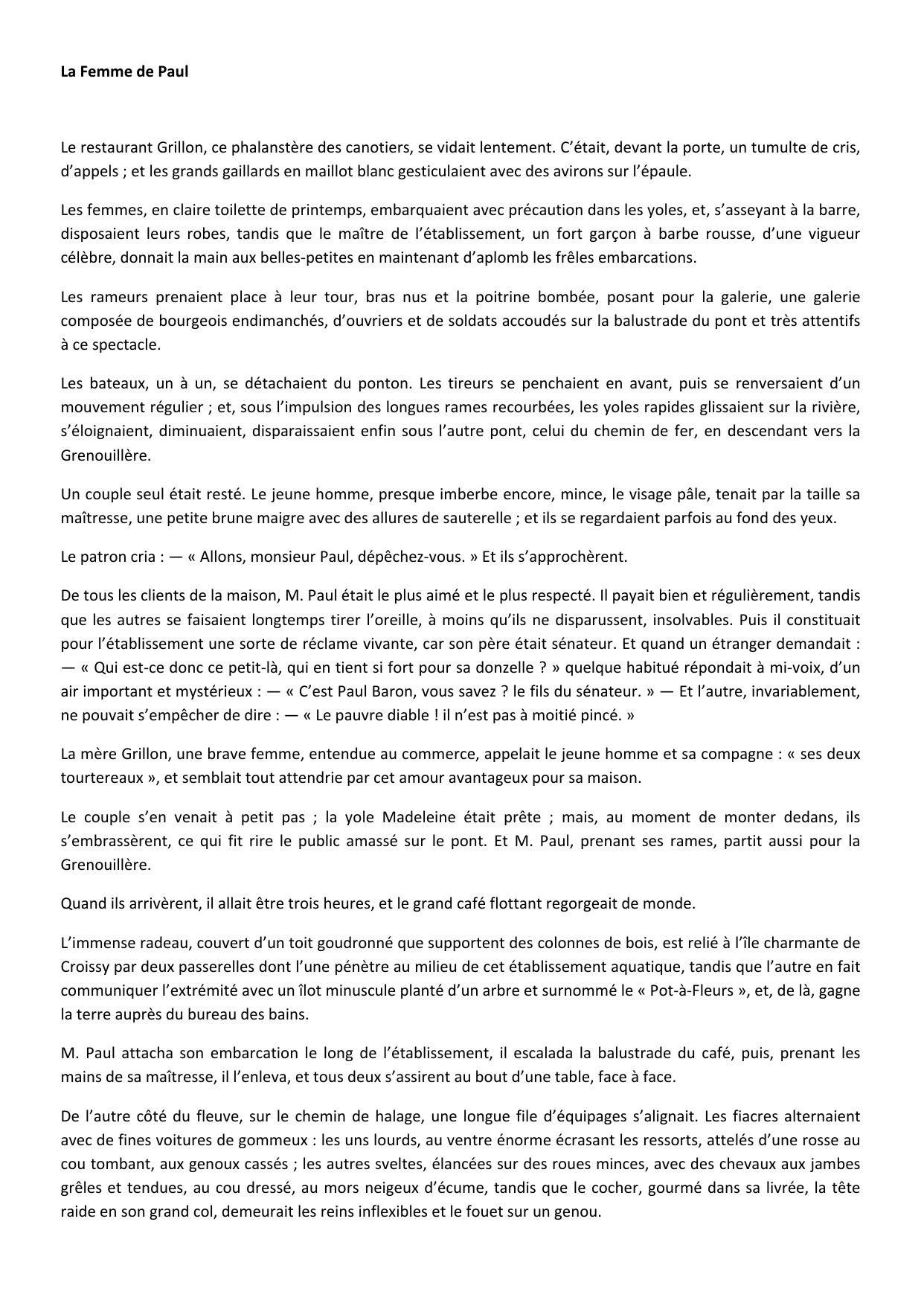 La Femme de Paul

Le restaurant Grillon, ce phalanstère des canotiers, se vidait lentement. C'était, devant la porte, un tumulte de cris, d'appels ; et les grands gaillards en maillot blanc gesticulaient avec des avirons sur l'épaule.

Les femmes, en claire toilette de printemps, embarquaient avec précaution dans les yoles, et, s'asseyant à la barre, disposaient leurs robes, tandis que le maître de l'établissement, un fort garçon à barbe rousse, d'une vigueur célèbre, donnait la main aux belles-petites en maintenant d'aplomb les frêles embarcations.

Les rameurs prenaient place à leur tour, bras nus et la poitrine bombée, posant pour la galerie, une galerie composée de bourgeois endimanchés, d'ouvriers et de soldats accoudés sur la balustrade du pont et très attentifs à ce spectacle.

Les bateaux, un à un, se détachaient du ponton. Les tireurs se penchaient en avant, puis se renversaient d'un mouvement régulier ; et, sous l'impulsion des longues rames recourbées, les yoles rapides glissaient sur la rivière, s'éloignaient, diminuaient, disparaissaient enfin sous l'autre pont, celui du chemin de fer, en descendant vers la Grenouillère.

Un couple seul était resté. Le jeune homme, presque imberbe encore, mince, le visage pâle, tenait par la taille sa maîtresse, une petite brune maigre avec des allures de sauterelle ; et ils se regardaient parfois au fond des yeux.

Le patron cria : — « Allons, monsieur Paul, dépêchez-vous. » Et ils s'approchèrent.

De tous les clients de la maison, M. Paul était le plus aimé et le plus respecté. Il payait bien et régulièrement, tandis que les autres se faisaient longtemps tirer l'oreille, à moins qu'ils ne disparussent, insolvables. Puis il constituait pour l'établissement une sorte de réclame vivante, car son père était sénateur. Et quand un étranger demandait : — « Qui est-ce donc ce petit-là, qui en tient si fort pour sa donzelle ? » quelque habitué répondait à mi-voix, d'un air important et mystérieux : — « C'est Paul Baron, vous savez ? le fils du sénateur. » — Et l'autre, invariablement, ne pouvait s'empêcher de dire : — « Le pauvre diable ! il n'est pas à moitié pincé. »

La mère Grillon, une brave femme, entendue au commerce, appelait le jeune homme et sa compagne : « ses deux tourtereaux », et semblait tout attendrie par cet amour avantageux pour sa maison.

Le couple s'en venait à petit pas ; la yole Madeleine était prête ; mais, au moment de monter dedans, ils s'embrassèrent, ce qui fit rire le public amassé sur le pont. Et M. Paul, prenant ses rames, partit aussi pour la Grenouillère.

Quand ils arrivèrent, il allait être trois heures, et le grand café flottant regorgeait de monde.

L'immense radeau, couvert d'un toit goudronné que supportent des colonnes de bois, est relié à l'île charmante de Croissy par deux passerelles dont l'une pénètre au milieu de cet établissement aquatique, tandis que l'autre en fait communiquer l'extrémité avec un îlot minuscule planté d'un arbre et surnommé le « Pot-à-Fleurs », et, de là, gagne la terre auprès du bureau des bains.

M. Paul attacha son embarcation le long de l'établissement, il escalada la balustrade du café, puis, prenant les mains de sa maîtresse, il l'enleva, et tous deux s'assirent au bout d'une table, face à face.

De l'autre côté du fleuve, sur le chemin de halage, une longue file d'équipages s'alignait. Les fiacres alternaient avec de fines voitures de gommeux : les uns lourds, au ventre énorme écrasant les ressorts, attelés d'une rosse au cou tombant, aux genoux cassés ; les autres sveltes, élancées sur des roues minces, avec des chevaux aux jambes grêles et tendues, au cou dressé, au mors neigeux d'écume, tandis que le cocher, gourmé dans sa livrée, la tête raide en son grand col, demeurait les reins inflexibles et le fouet sur un genou.